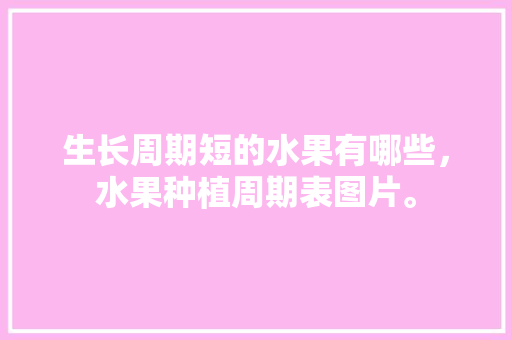 生长周期短的水果有哪些，水果种植周期表图片。